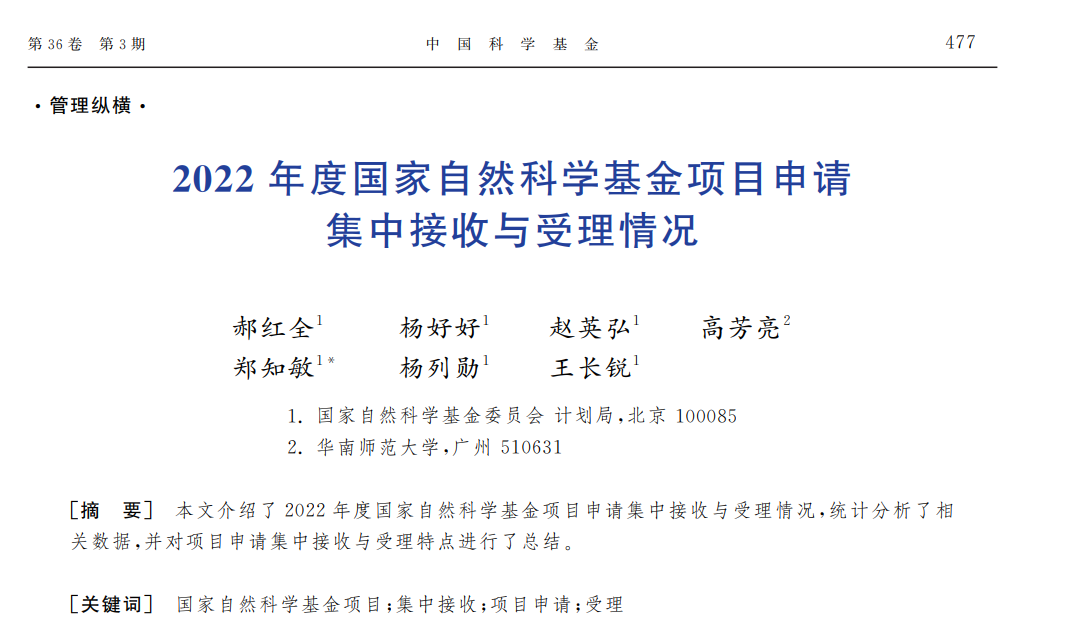 第36卷 第3期　　中 国 科 学 基 金　　477

·管理纵横·

2022年度国家自然科学基金项目申请集中接收与受理情况

郝红全$^{1}$　杨好好$^{1}$　赵英弘$^{1}$　高芳亮$^{2}$
郑知敏$^{1*}$　杨列勋$^{1}$　王长锐$^{1}$

1. 国家自然科学基金委员会 计划局，北京 100085
2. 华南师范大学，广州 510631

［摘　要］ 本文介绍了2022年度国家自然科学基金项目申请集中接收与受理情况，统计分析了相关数据，并对项目申请集中接收与受理特点进行了总结。

［关键词］ 国家自然科学基金项目；集中接收；项目申请；受理